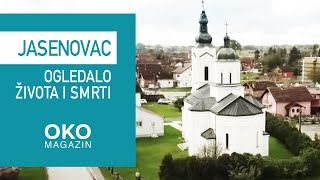 JASENOVAC

OGLEDALO ŽIVOTA I SMRTI

OKO MAGAZIN